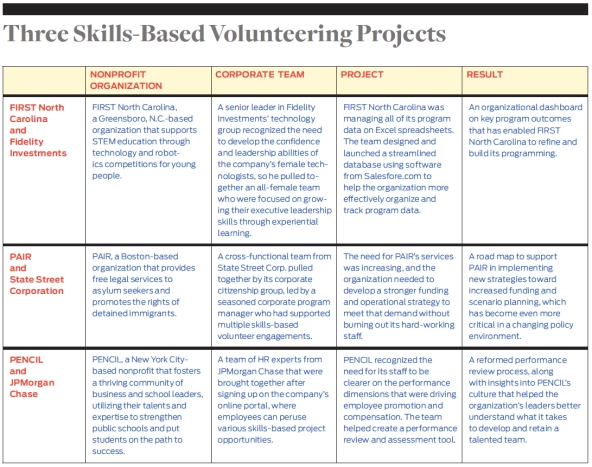 Three Skills-Based Volunteering Projects

| | NONPROFIT ORGANIZATION | CORPORATE TEAM | PROJECT | RESULT |
|---|---|---|---|---|
| FIRST North Carolina and Fidelity Investments | FIRST North Carolina, a Greensboro, N.C.-based organization that supports STEM education through technology and robotics competitions for young people. | A senior leader in Fidelity Investments' technology group recognized the need to develop the confidence and leadership abilities of the company's female technologists, so he pulled together an all-female team who were focused on growing their executive leadership skills through experiential learning. | FIRST North Carolina was managing all of its program data on Excel spreadsheets. The team designed and launched a streamlined database using software from Salesfore.com to help the organization more effectively organize and track program data. | An organizational dashboard on key program outcomes that has enabled FIRST North Carolina to refine and build its programming. |
| PAIR and State Street Corporation | PAIR, a Boston-based organization that provides free legal services to asylum seekers and promotes the rights of detained immigrants. | A cross-functional team from State Street Corp. pulled together by its corporate citizenship group, led by a seasoned corporate program manager who had supported multiple skills-based volunteer engagements. | The need for PAIR's services was increasing, and the organization needed to develop a stronger funding and operational strategy to meet that demand without burning out its hard-working staff. | A road map to support PAIR in implementing new strategies toward increased funding and scenario planning, which has become even more critical in a changing policy environment. |
| PENCIL and JPMorgan Chase | PENCIL, a New York City-based nonprofit that fosters a thriving community of business and school leaders, utilizing their talents and expertise to strengthen public schools and put students on the path to success. | A team of HR experts from JPMorgan Chase that were brought together after signing up on the company's online portal, where employees can peruse various skills-based project opportunities. | PENCIL recognized the need for its staff to be clearer on the performance dimensions that were driving employee promotion and compensation. The team helped create a performance review and assessment tool. | A reformed performance review process, along with insights into PENCIL's culture that helped the organization's leaders better understand what it takes to develop and retain a talented team. |